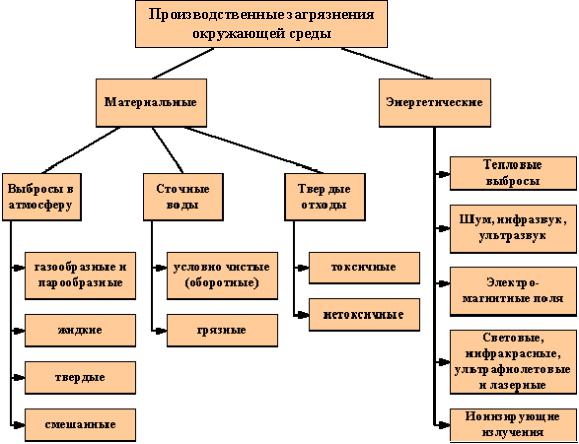 Производственные загрязнения окружающей среды

Материальные

Энергетические

Выбросы в атмосферу

Сточные воды

Твердые отходы

газообразные и парообразные

жидкие

твердые

смешанные

условно чистые (оборотные)

грязные

токсичные

нетоксичные

Тепловые выбросы

Шум, инфразвук, ультразвук

Электро-магнитные поля

Световые, инфракрасные, ультрафиолетовые и лазерные

Ионизирующие излучения